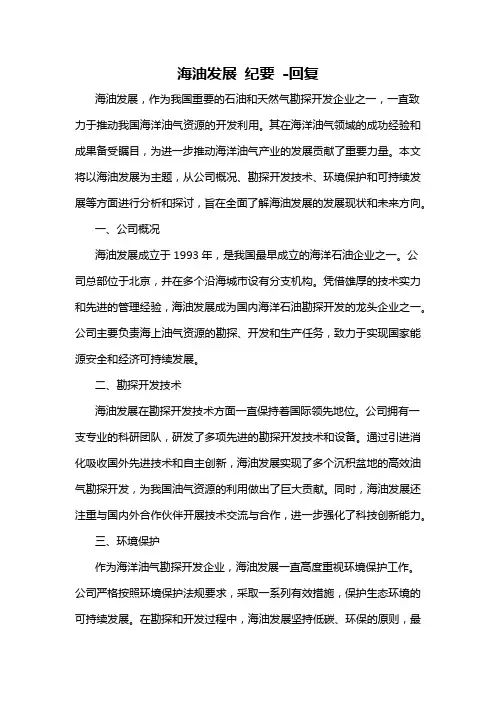 海油发展 纪要 -回复

海油发展，作为我国重要的石油和天然气勘探开发企业之一，一直致力于推动我国海洋油气资源的开发利用。其在海洋油气领域的成功经验和成果备受瞩目，为进一步推动海洋油气产业的发展贡献了重要力量。本文将以海油发展为主题，从公司概况、勘探开发技术、环境保护和可持续发展等方面进行分析和探讨，旨在全面了解海油发展的发展现状和未来方向。

一、公司概况

海油发展成立于 1993 年，是我国最早成立的海洋石油企业之一。公司总部位于北京，并在多个沿海城市设有分支机构。凭借雄厚的技术实力和先进的管理经验，海油发展成为国内海洋石油勘探开发的龙头企业之一。公司主要负责海上油气资源的勘探、开发和生产任务，致力于实现国家能源安全和经济可持续发展。

二、勘探开发技术

海油发展在勘探开发技术方面一直保持着国际领先地位。公司拥有一支专业的科研团队，研发了多项先进的勘探开发技术和设备。通过引进消化吸收国外先进技术和自主创新，海油发展实现了多个沉积盆地的高效油气勘探开发，为我国油气资源的利用做出了巨大贡献。同时，海油发展还注重与国内外合作伙伴开展技术交流与合作，进一步强化了科技创新能力。

三、环境保护

作为海洋油气勘探开发企业，海油发展一直高度重视环境保护工作。公司严格按照环境保护法规要求，采取一系列有效措施，保护生态环境的可持续发展。在勘探和开发过程中，海油发展坚持低碳、环保的原则，最